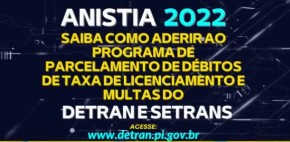 ANISTIA 2022

SAIBA COMO ADERIR AO PROGRAMA DE PARCELAMENTO DE DÉBITOS DE TAXA DE LICENCIAMENTO E MULTAS DO

DETRAN E SETRANS

ACESSE:
www.detran.pi.gov.br